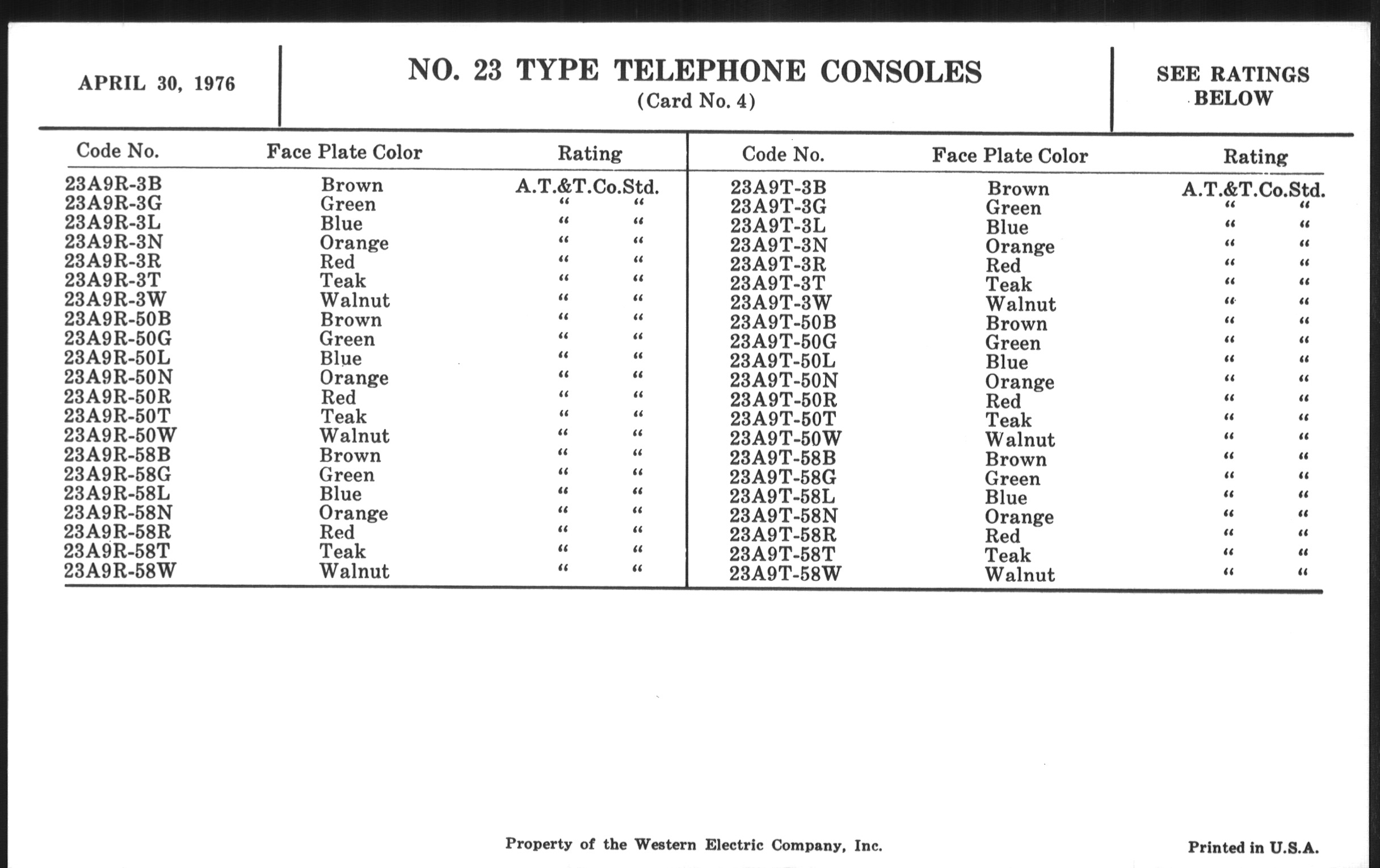 APRIL 30, 1976

NO. 23 TYPE TELEPHONE CONSOLES
(Card No. 4)

SEE RATINGS BELOW

| Code No. | Face Plate Color | Rating |
|---|---|---|
| 23A9R-3B | Brown | A.T.&T.Co.Std. |
| 23A9R-3G | Green | " " |
| 23A9R-3L | Blue | " " |
| 23A9R-3N | Orange | " " |
| 23A9R-3R | Red | " " |
| 23A9R-3T | Teak | " " |
| 23A9R-3W | Walnut | " " |
| 23A9R-50B | Brown | " " |
| 23A9R-50G | Green | " " |
| 23A9R-50L | Blue | " " |
| 23A9R-50N | Orange | " " |
| 23A9R-50R | Red | " " |
| 23A9R-50T | Teak | " " |
| 23A9R-50W | Walnut | " " |
| 23A9R-58B | Brown | " " |
| 23A9R-58G | Green | " " |
| 23A9R-58L | Blue | " " |
| 23A9R-58N | Orange | " " |
| 23A9R-58R | Red | " " |
| 23A9R-58T | Teak | " " |
| 23A9R-58W | Walnut | " " |

| Code No. | Face Plate Color | Rating |
|---|---|---|
| 23A9T-3B | Brown | A.T.&T.Co.Std. |
| 23A9T-3G | Green | " " |
| 23A9T-3L | Blue | " " |
| 23A9T-3N | Orange | " " |
| 23A9T-3R | Red | " " |
| 23A9T-3T | Teak | " " |
| 23A9T-3W | Walnut | " " |
| 23A9T-50B | Brown | " " |
| 23A9T-50G | Green | " " |
| 23A9T-50L | Blue | " " |
| 23A9T-50N | Orange | " " |
| 23A9T-50R | Red | " " |
| 23A9T-50T | Teak | " " |
| 23A9T-50W | Walnut | " " |
| 23A9T-58B | Brown | " " |
| 23A9T-58G | Green | " " |
| 23A9T-58L | Blue | " " |
| 23A9T-58N | Orange | " " |
| 23A9T-58R | Red | " " |
| 23A9T-58T | Teak | " " |
| 23A9T-58W | Walnut | " " |

Property of the Western Electric Company, Inc.

Printed in U.S.A.